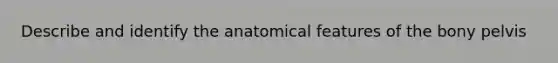 Describe and identify the anatomical features of the bony pelvis